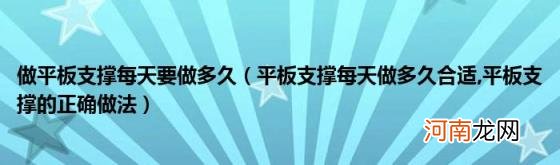 做平板支撑每天要做多久（平板支撑每天做多久合适,平板支撑的正确做法）

河南龙网